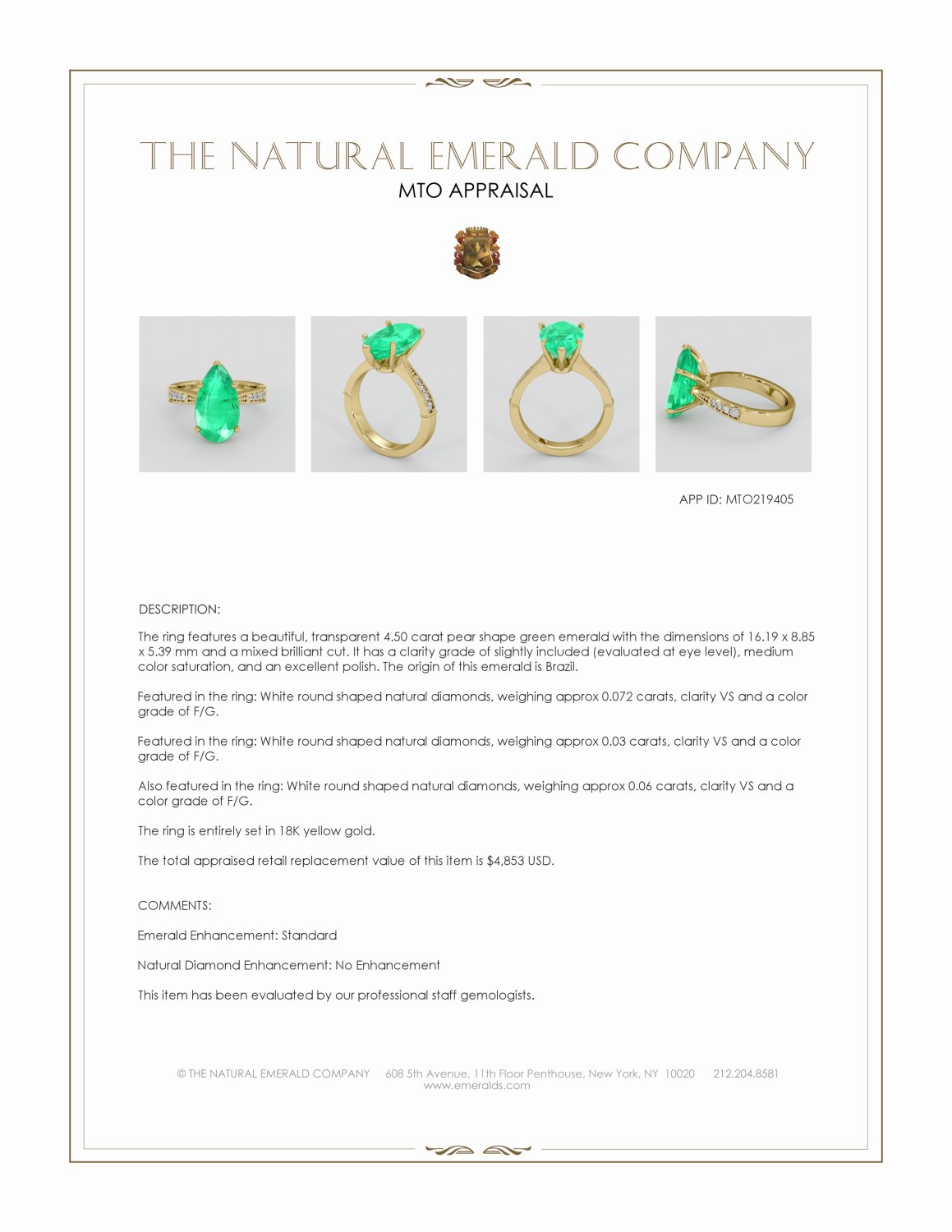 THE NATURAL EMERALD COMPANY
MTO APPRAISAL

APP ID: MTO219405

DESCRIPTION:

The ring features a beautiful, transparent 4.50 carat pear shape green emerald with the dimensions of 16.19 x 8.85 x 5.39 mm and a mixed brilliant cut. It has a clarity grade of slightly included (evaluated at eye level), medium color saturation, and an excellent polish. The origin of this emerald is Brazil.

Featured in the ring: White round shaped natural diamonds, weighing approx 0.072 carats, clarity VS and a color grade of F/G.

Featured in the ring: White round shaped natural diamonds, weighing approx 0.03 carats, clarity VS and a color grade of F/G.

Also featured in the ring: White round shaped natural diamonds, weighing approx 0.06 carats, clarity VS and a color grade of F/G.

The ring is entirely set in 18K yellow gold.

The total appraised retail replacement value of this item is $4,853 USD.

COMMENTS:

Emerald Enhancement: Standard

Natural Diamond Enhancement: No Enhancement

This item has been evaluated by our professional staff gemologists.

© THE NATURAL EMERALD COMPANY 608 5th Avenue, 11th Floor Penthouse, New York, NY 10020 212.204.8581
www.emeralds.com